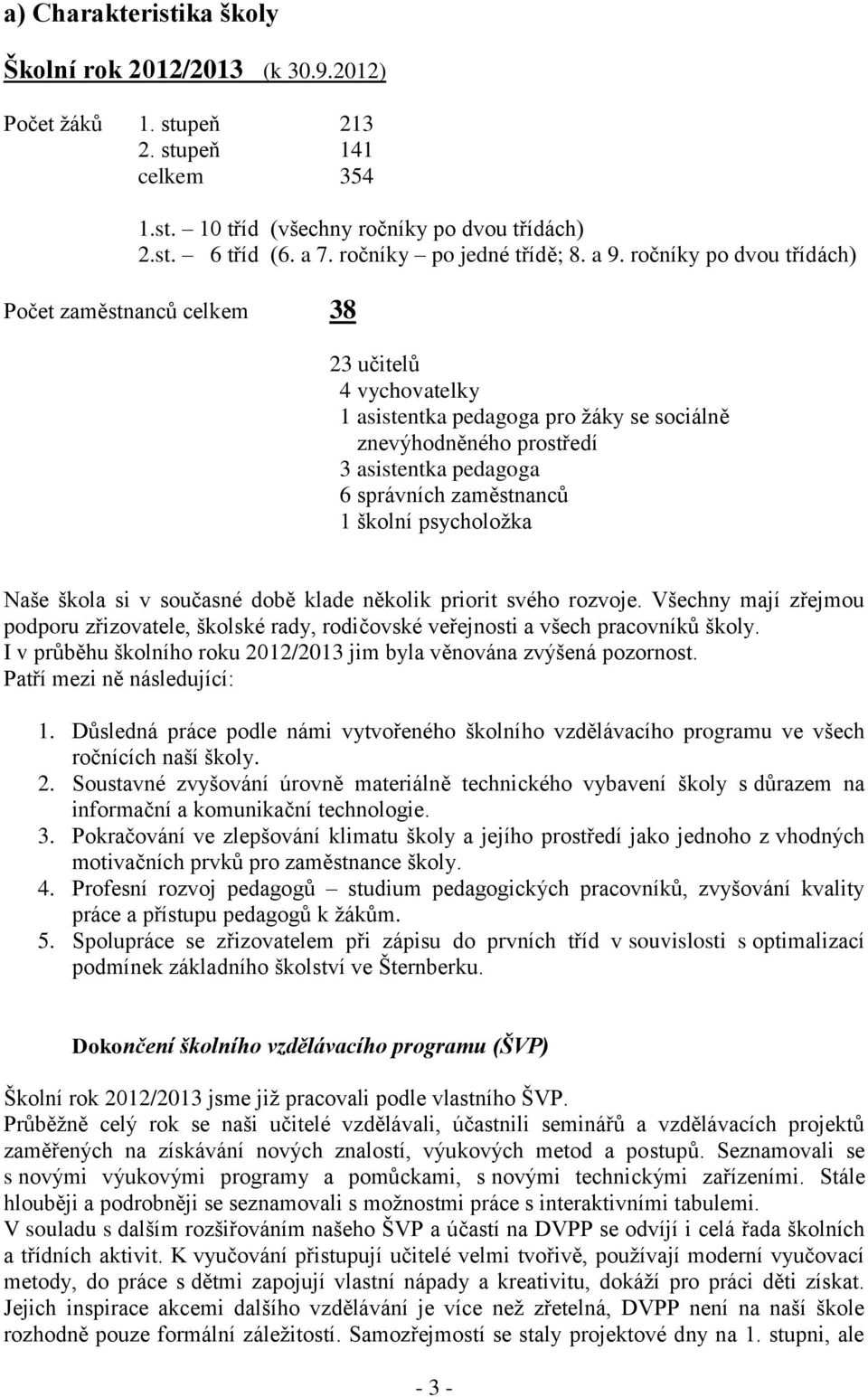 a) Charakteristika školy

Školní rok 2012/2013 (k 30.9.2012)

Počet žáků 1. stupeň 213
2. stupeň 141
celkem 354

1.st. – 10 tříd (všechny ročníky po dvou třídách)
2.st. – 6 tříd (6. a 7. ročníky – po jedné třídě; 8. a 9. ročníky po dvou třídách)

Počet zaměstnanců celkem 38

23 učitelů
4 vychovatelky
1 asistentka pedagoga pro žáky se sociálně znevýhodněného prostředí
3 asistentka pedagoga
6 správních zaměstnanců
1 školní psycholožka

Naše škola si v současné době klade několik priorit svého rozvoje. Všechny mají zřejmou podporu zřizovatele, školské rady, rodičovské veřejnosti a všech pracovníků školy. I v průběhu školního roku 2012/2013 jim byla věnována zvýšená pozornost. Patří mezi ně následující:

1. Důsledná práce podle námi vytvořeného školního vzdělávacího programu ve všech ročnících naší školy.
2. Soustavné zvyšování úrovně materiálně technického vybavení školy s důrazem na informační a komunikační technologie.
3. Pokračování ve zlepšování klimatu školy a jejího prostředí jako jednoho z vhodných motivačních prvků pro zaměstnance školy.
4. Profesní rozvoj pedagogů – studium pedagogických pracovníků, zvyšování kvality práce a přístupu pedagogů k žákům.
5. Spolupráce se zřizovatelem při zápisu do prvních tříd v souvislosti s optimalizací podmínek základního školství ve Šternberku.

Dokončení školního vzdělávacího programu (ŠVP)

Školní rok 2012/2013 jsme již pracovali podle vlastního ŠVP.
Průběžně celý rok se naši učitelé vzdělávali, účastnili seminářů a vzdělávacích projektů zaměřených na získávání nových znalostí, výukových metod a postupů. Seznamovali se s novými výukovými programy a pomůckami, s novými technickými zařízeními. Stále hlouběji a podrobněji se seznamovali s možnostmi práce s interaktivními tabulemi.
V souladu s dalším rozšiřováním našeho ŠVP a účastí na DVPP se odvíjí i celá řada školních a třídních aktivit. K vyučování přistupují učitelé velmi tvořivě, používají moderní vyučovací metody, do práce s dětmi zapojují vlastní nápady a kreativitu, dokáží pro práci děti získat. Jejich inspirace akcemi dalšího vzdělávání je více než zřetelná, DVPP není na naší škole rozhodně pouze formální záležitostí. Samozřejmostí se staly projektové dny na 1. stupni, ale

- 3 -